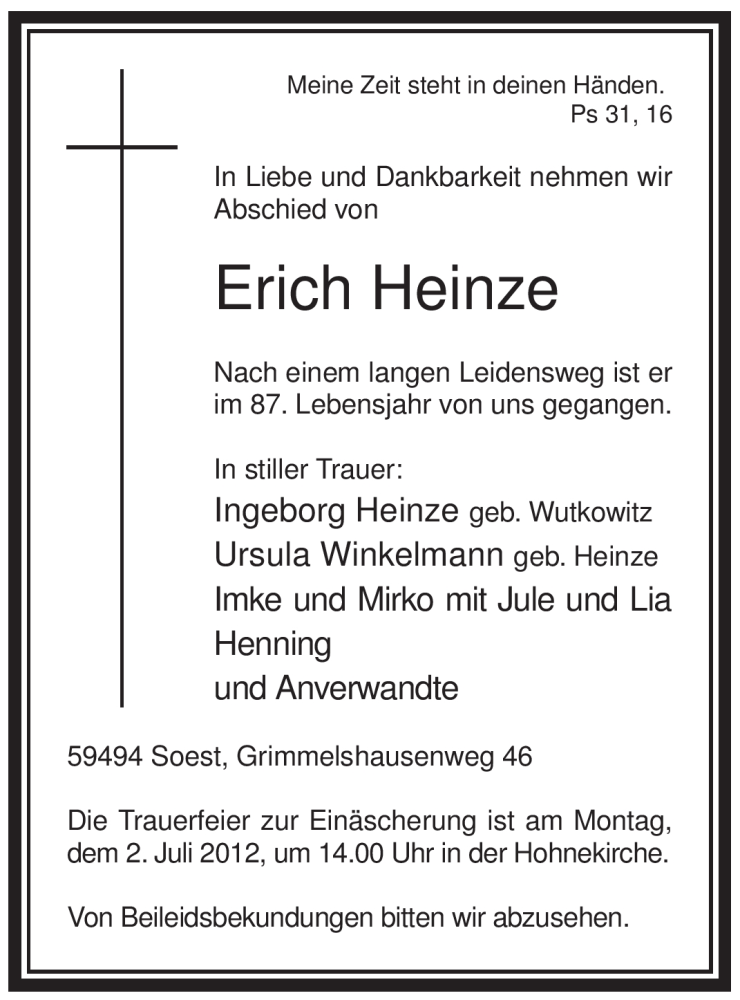 Meine Zeit steht in deinen Händen.
Ps 31, 16

In Liebe und Dankbarkeit nehmen wir Abschied von

Erich Heinze

Nach einem langen Leidensweg ist er im 87. Lebensjahr von uns gegangen.

In stiller Trauer:
Ingeborg Heinze geb. Wutkowitz
Ursula Winkelmann geb. Heinze
Imke und Mirko mit Jule und Lia
Henning
und Anverwandte

59494 Soest, Grimmelshausenweg 46

Die Trauerfeier zur Einäscherung ist am Montag, dem 2. Juli 2012, um 14.00 Uhr in der Hohnekirche.

Von Beileidsbekundungen bitten wir abzusehen.